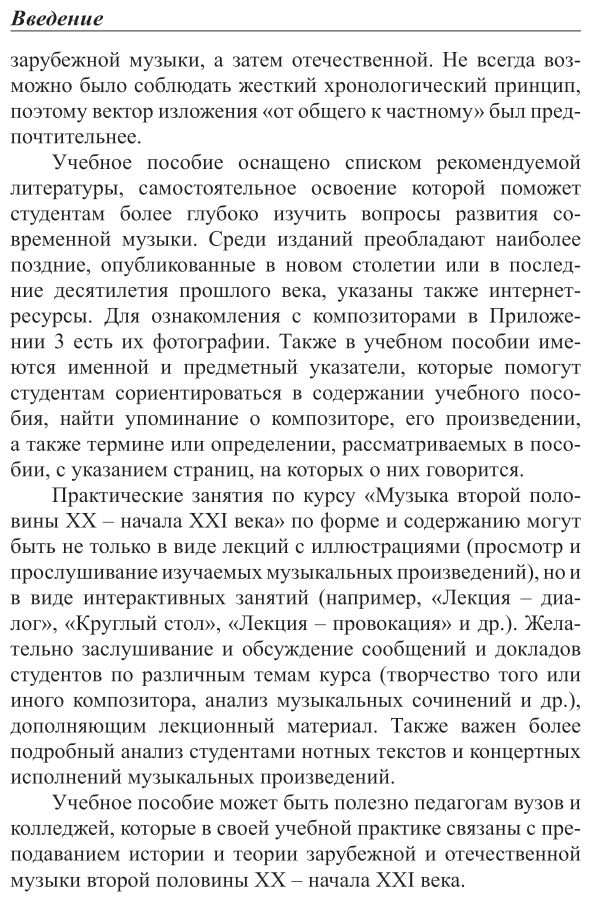 Введение

зарубежной музыки, а затем отечественной. Не всегда возможно было соблюдать жесткий хронологический принцип, поэтому вектор изложения «от общего к частному» был предпочтительнее.

Учебное пособие оснащено списком рекомендуемой литературы, самостоятельное освоение которой поможет студентам более глубоко изучить вопросы развития современной музыки. Среди изданий преобладают наиболее поздние, опубликованные в новом столетии или в последние десятилетия прошлого века, указаны также интернет-ресурсы. Для ознакомления с композиторами в Приложении 3 есть их фотографии. Также в учебном пособии имеются именной и предметный указатели, которые помогут студентам сориентироваться в содержании учебного пособия, найти упоминание о композиторе, его произведении, а также термине или определении, рассматриваемых в пособии, с указанием страниц, на которых о них говорится.

Практические занятия по курсу «Музыка второй половины XX – начала XXI века» по форме и содержанию могут быть не только в виде лекций с иллюстрациями (просмотр и прослушивание изучаемых музыкальных произведений), но и в виде интерактивных занятий (например, «Лекция – диалог», «Круглый стол», «Лекция – провокация» и др.). Желательно заслушивание и обсуждение сообщений и докладов студентов по различным темам курса (творчество того или иного композитора, анализ музыкальных сочинений и др.), дополняющим лекционный материал. Также важен более подробный анализ студентами нотных текстов и концертных исполнений музыкальных произведений.

Учебное пособие может быть полезно педагогам вузов и колледжей, которые в своей учебной практике связаны с преподаванием истории и теории зарубежной и отечественной музыки второй половины XX – начала XXI века.